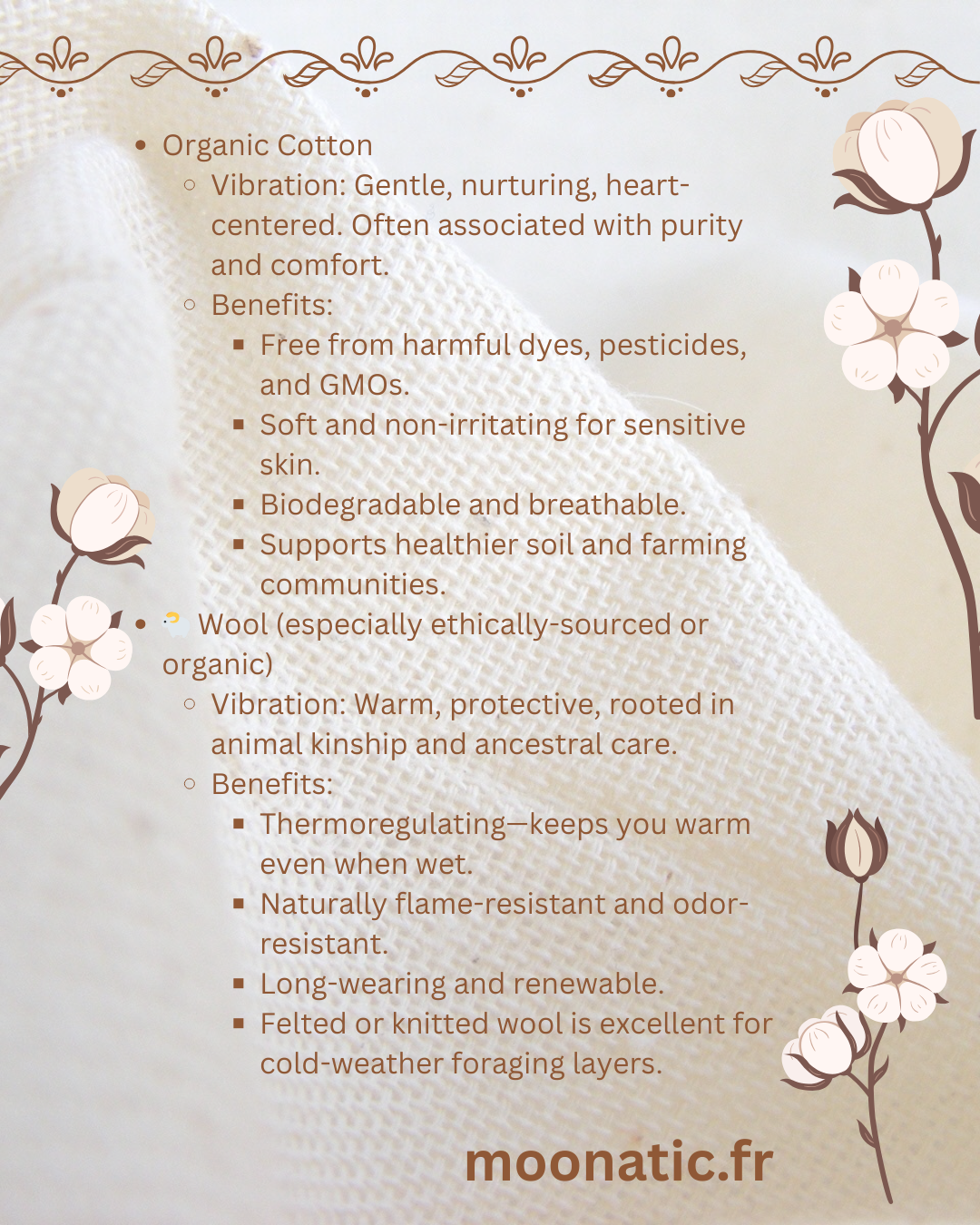 - Organic Cotton
  - Vibration: Gentle, nurturing, heart-centered. Often associated with purity and comfort.
  - Benefits:
    - Free from harmful dyes, pesticides, and GMOs.
    - Soft and non-irritating for sensitive skin.
    - Biodegradable and breathable.
    - Supports healthier soil and farming communities.
- 🐑 Wool (especially ethically-sourced or organic)
  - Vibration: Warm, protective, rooted in animal kinship and ancestral care.
  - Benefits:
    - Thermoregulating—keeps you warm even when wet.
    - Naturally flame-resistant and odor-resistant.
    - Long-wearing and renewable.
    - Felted or knitted wool is excellent for cold-weather foraging layers.

moonatic.fr